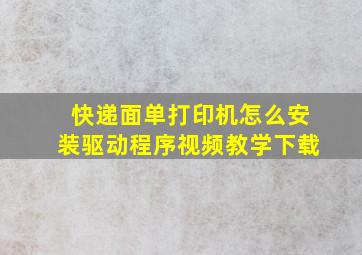 快递面单打印机怎么安装驱动程序视频教学下载